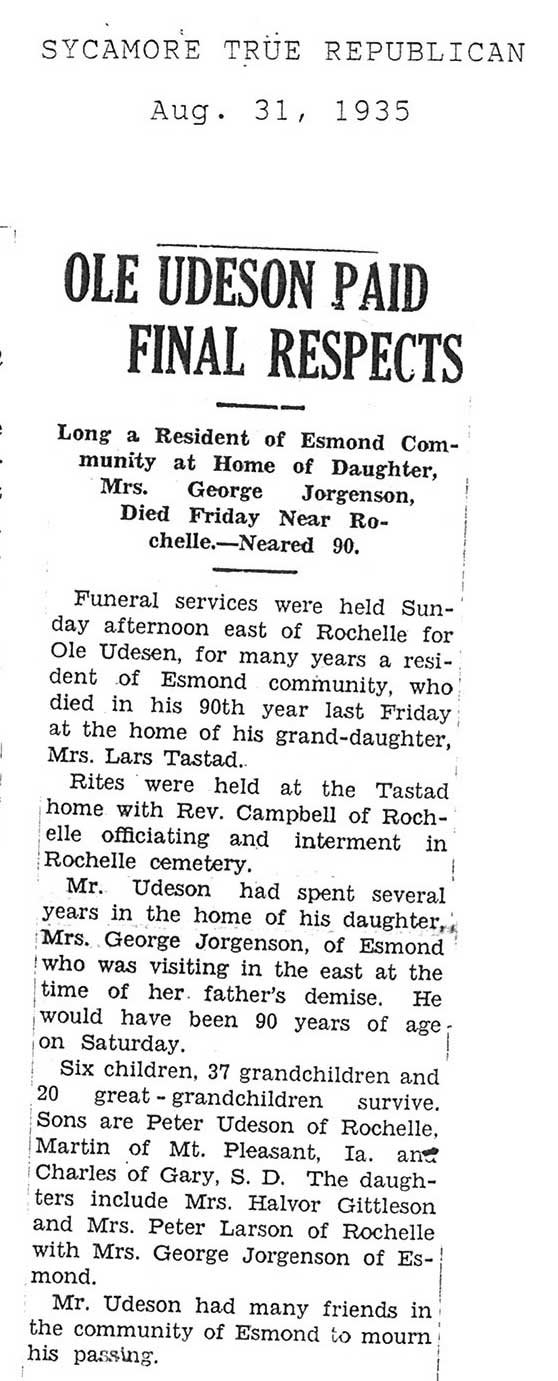 SYCAMORE TRUE REPUBLICAN

Aug. 31, 1935

OLE UDESON PAID FINAL RESPECTS

Long a Resident of Esmond Community at Home of Daughter, Mrs. George Jorgenson, Died Friday Near Rochelle.—Neared 90.

Funeral services were held Sunday afternoon east of Rochelle for Ole Udesen, for many years a resident of Esmond community, who died in his 90th year last Friday at the home of his grand-daughter, Mrs. Lars Tastad.

Rites were held at the Tastad home with Rev. Campbell of Rochelle officiating and interment in Rochelle cemetery.

Mr. Udeson had spent several years in the home of his daughter, Mrs. George Jorgenson, of Esmond who was visiting in the east at the time of her father's demise. He would have been 90 years of age on Saturday.

Six children, 37 grandchildren and 20 great-grandchildren survive. Sons are Peter Udeson of Rochelle, Martin of Mt. Pleasant, Ia. and Charles of Gary, S. D. The daughters include Mrs. Halvor Gittleson and Mrs. Peter Larson of Rochelle with Mrs. George Jorgenson of Esmond.

Mr. Udeson had many friends in the community of Esmond to mourn his passing.